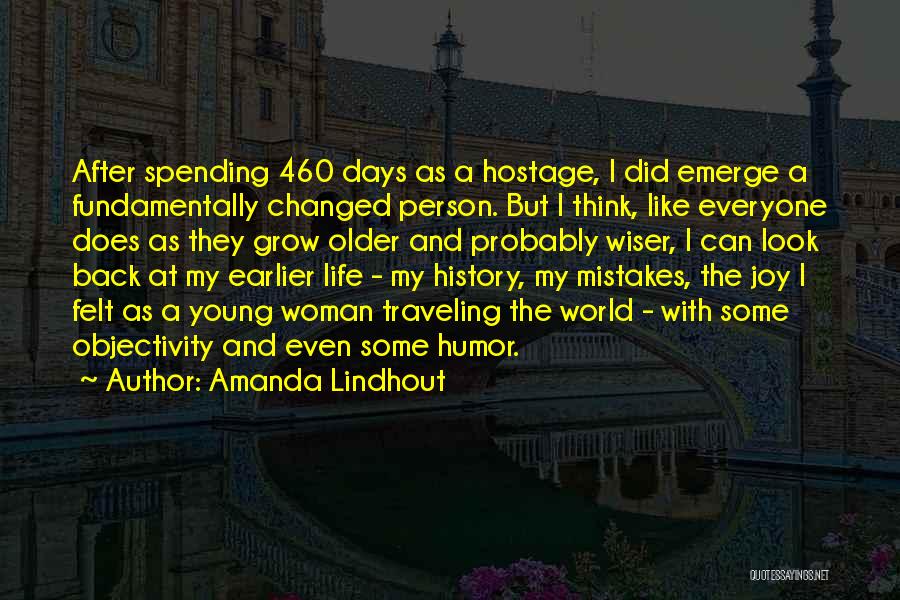 After spending 460 days as a hostage, I did emerge a fundamentally changed person. But I think, like everyone does as they grow older and probably wiser, I can look back at my earlier life - my history, my mistakes, the joy I felt as a young woman traveling the world - with some objectivity and even some humor.

~ Author: Amanda Lindhout

QUOTESSAYINGS.NET